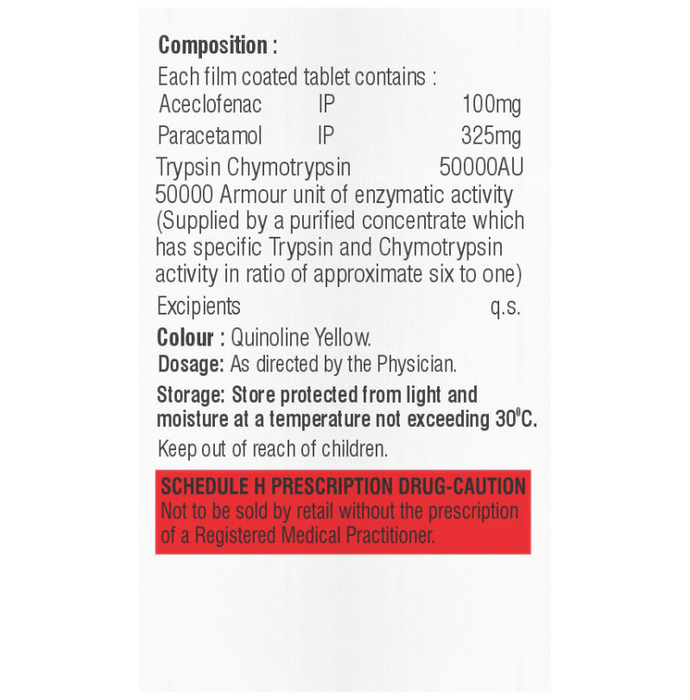 Composition :
Each film coated tablet contains :
Aceclofenac IP 100mg
Paracetamol IP 325mg
Trypsin Chymotrypsin 50000AU
50000 Armour unit of enzymatic activity (Supplied by a purified concentrate which has specific Trypsin and Chymotrypsin activity in ratio of approximate six to one)
Excipients q.s.
Colour : Quinoline Yellow.
Dosage: As directed by the Physician.
Storage: Store protected from light and moisture at a temperature not exceeding 30°C.
Keep out of reach of children.

SCHEDULE H PRESCRIPTION DRUG-CAUTION
Not to be sold by retail without the prescription of a Registered Medical Practitioner.